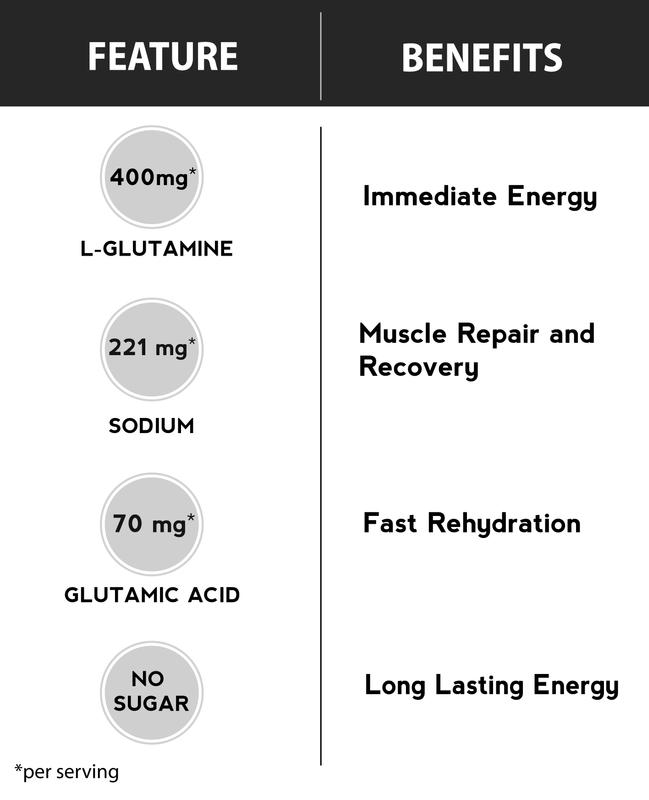 | FEATURE | BENEFITS |
|---|---|
| 400mg* L-GLUTAMINE | Immediate Energy |
| 221 mg* SODIUM | Muscle Repair and Recovery |
| 70 mg* GLUTAMIC ACID | Fast Rehydration |
| NO SUGAR | Long Lasting Energy |

*per serving